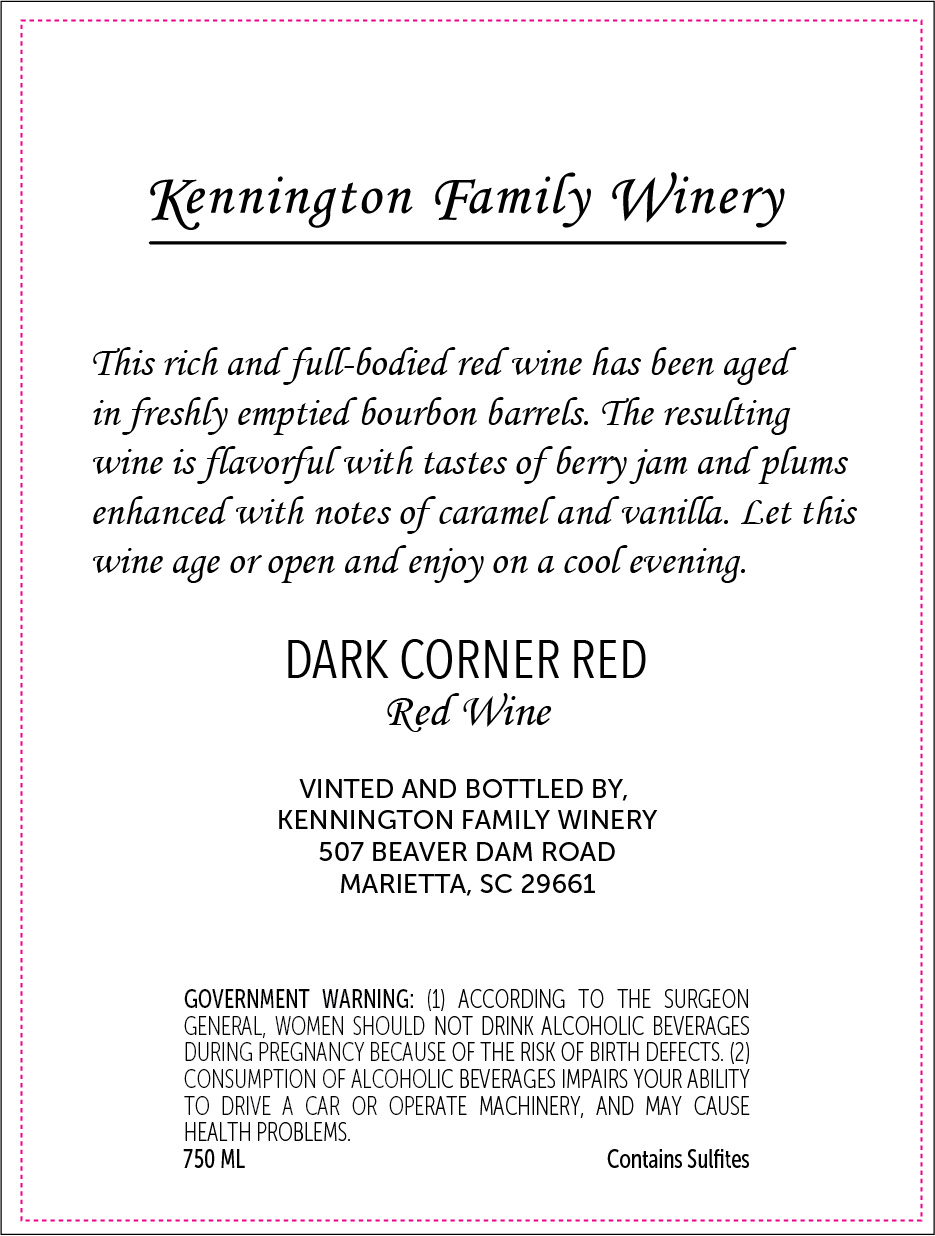 Kennington Family Winery

This rich and full-bodied red wine has been aged in freshly emptied bourbon barrels. The resulting wine is flavorful with tastes of berry jam and plums enhanced with notes of caramel and vanilla. Let this wine age or open and enjoy on a cool evening.

DARK CORNER RED
Red Wine

VINTED AND BOTTLED BY,
KENNINGTON FAMILY WINERY
507 BEAVER DAM ROAD
MARIETTA, SC 29661

GOVERNMENT WARNING: (1) ACCORDING TO THE SURGEON GENERAL, WOMEN SHOULD NOT DRINK ALCOHOLIC BEVERAGES DURING PREGNANCY BECAUSE OF THE RISK OF BIRTH DEFECTS. (2) CONSUMPTION OF ALCOHOLIC BEVERAGES IMPAIRS YOUR ABILITY TO DRIVE A CAR OR OPERATE MACHINERY, AND MAY CAUSE HEALTH PROBLEMS.

750 ML

Contains Sulfites